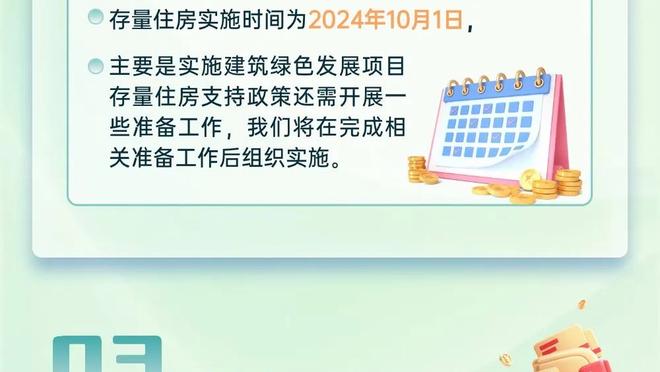 存量住房实施时间为2024年10月1日，

主要是实施建筑绿色发展项目存量住房支持政策还需开展一些准备工作，我们将在完成相关准备工作后组织实施。

03